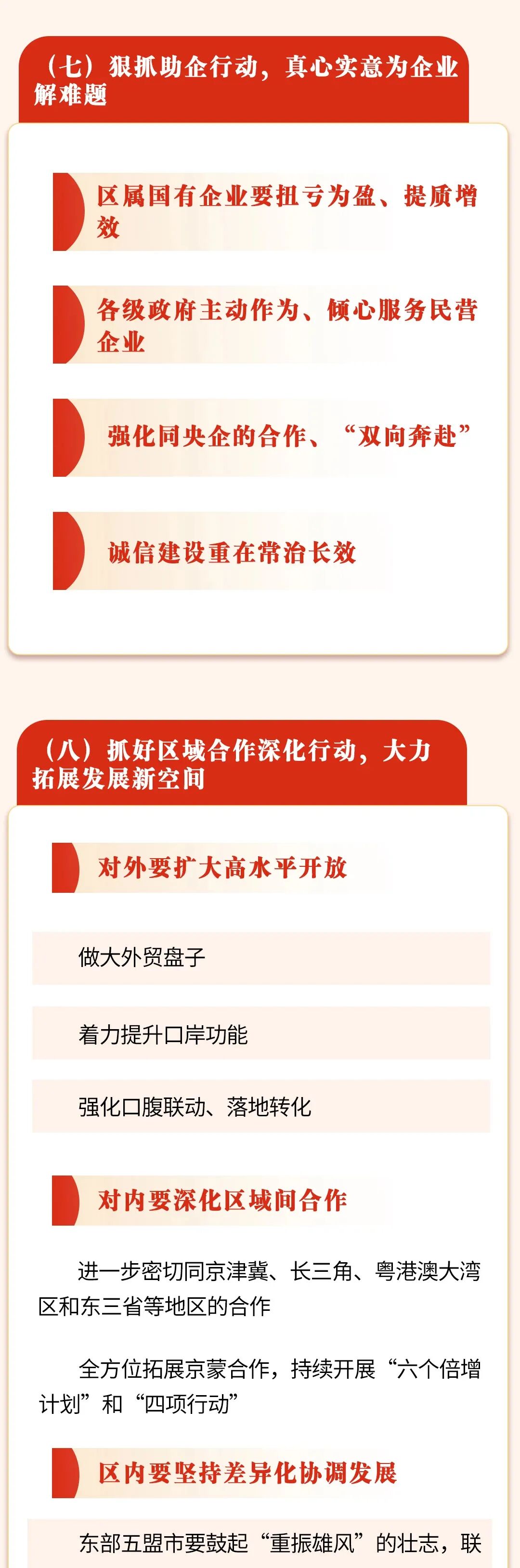 （七）狠抓助企行动，真心实意为企业解难题

区属国有企业要扭亏为盈、提质增效

各级政府主动作为、倾心服务民营企业

强化同央企的合作、“双向奔赴”

诚信建设重在常治长效

（八）抓好区域合作深化行动，大力拓展发展新空间

对外要扩大高水平开放

做大外贸盘子

着力提升口岸功能

强化口腹联动、落地转化

对内要深化区域间合作

进一步密切同京津冀、长三角、粤港澳大湾区和东三省等地区的合作

全方位拓展京蒙合作，持续开展“六个倍增计划”和“四项行动”

区内要坚持差异化协调发展

东部五盟市要鼓起“重振雄风”的壮志，联